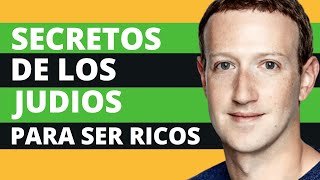 SECRETOS
DE LOS
JUDIOS
PARA SER RICOS